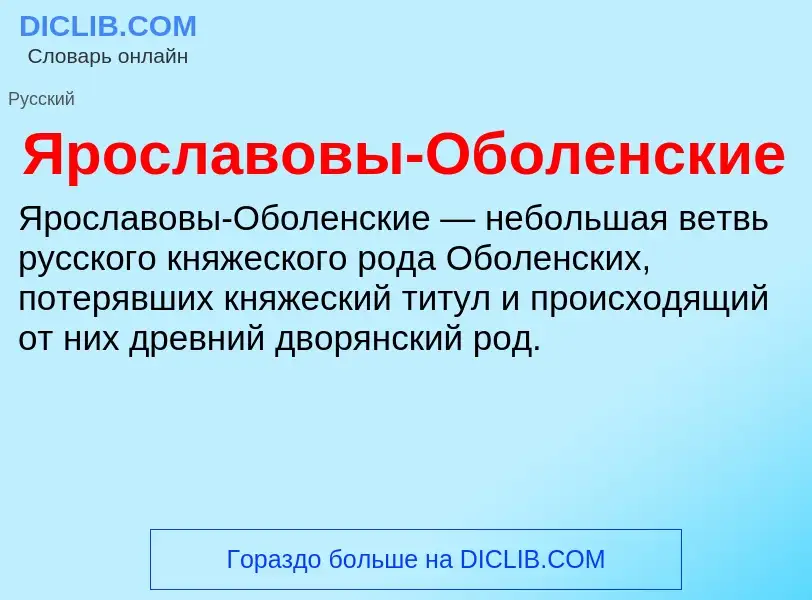 DICLIB.COM
Словарь онлайн

Русский

Ярославовы-Оболенские

Ярославовы-Оболенские — небольшая ветвь русского княжеского рода Оболенских, потерявших княжеский титул и происходящий от них древний дворянский род.

Гораздо больше на DICLIB.COM